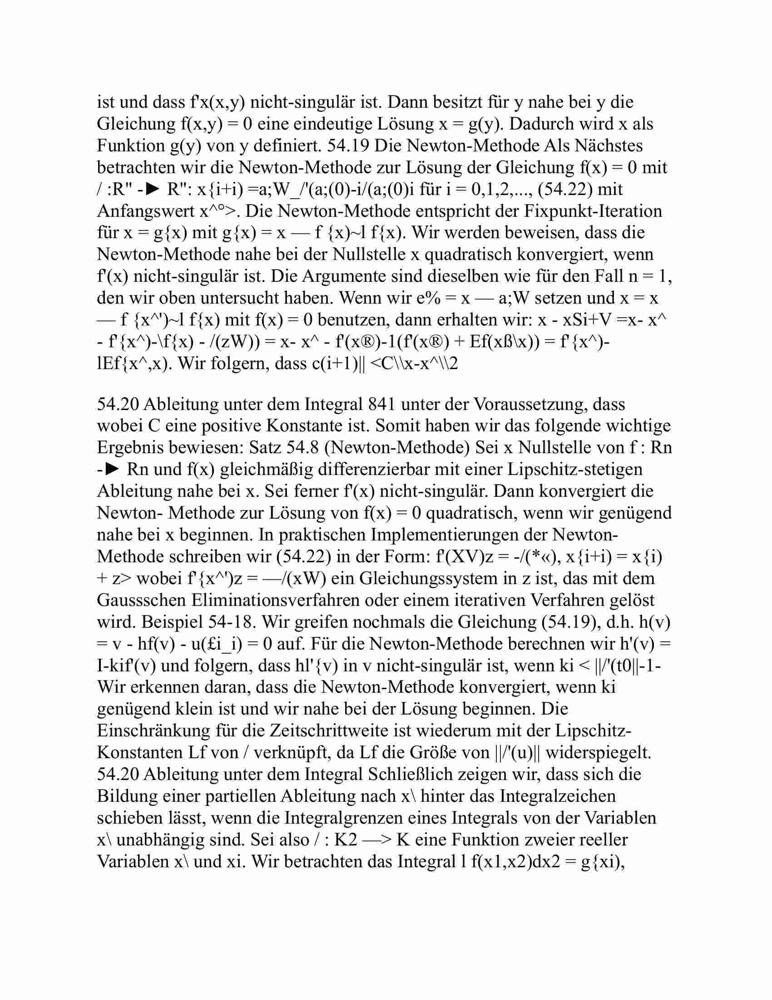 ist und dass f'x(x,y) nicht-singulär ist. Dann besitzt für y nahe bei y die Gleichung f(x,y) = 0 eine eindeutige Lösung x = g(y). Dadurch wird x als Funktion g(y) von y definiert. 54.19 Die Newton-Methode Als Nächstes betrachten wir die Newton-Methode zur Lösung der Gleichung f(x) = 0 mit / :R" -► R": x{i+i) =a;W_/'(a;(0)-i/(a;(0)i für i = 0,1,2,..., (54.22) mit Anfangswert x^°>. Die Newton-Methode entspricht der Fixpunkt-Iteration für x = g{x) mit g{x) = x — f {x)~l f{x). Wir werden beweisen, dass die Newton-Methode nahe bei der Nullstelle x quadratisch konvergiert, wenn f'(x) nicht-singulär ist. Die Argumente sind dieselben wie für den Fall n = 1, den wir oben untersucht haben. Wenn wir e% = x — a;W setzen und x = x — f {x^')~l f{x) mit f(x) = 0 benutzen, dann erhalten wir: x - xSi+V =x- x^ - f'{x^)-\f{x) - /(zW)) = x- x^ - f'(x®)-1(f'(x®) + Ef(xß\x)) = f'{x^)-lEf{x^,x). Wir folgern, dass c(i+1)|| <C\\x-x^\\2

54.20 Ableitung unter dem Integral 841 unter der Voraussetzung, dass wobei C eine positive Konstante ist. Somit haben wir das folgende wichtige Ergebnis bewiesen: Satz 54.8 (Newton-Methode) Sei x Nullstelle von f : Rn -► Rn und f(x) gleichmäßig differenzierbar mit einer Lipschitz-stetigen Ableitung nahe bei x. Sei ferner f'(x) nicht-singulär. Dann konvergiert die Newton- Methode zur Lösung von f(x) = 0 quadratisch, wenn wir genügend nahe bei x beginnen. In praktischen Implementierungen der Newton-Methode schreiben wir (54.22) in der Form: f'(XV)z = -/(*«), x{i+i) = x{i) + z> wobei f'{x^')z = —/(xW) ein Gleichungssystem in z ist, das mit dem Gaussschen Eliminationsverfahren oder einem iterativen Verfahren gelöst wird. Beispiel 54-18. Wir greifen nochmals die Gleichung (54.19), d.h. h(v) = v - hf(v) - u(£i_i) = 0 auf. Für die Newton-Methode berechnen wir h'(v) = I-kif'(v) und folgern, dass hl'{v) in v nicht-singulär ist, wenn ki < ||/'(t0||-1- Wir erkennen daran, dass die Newton-Methode konvergiert, wenn ki genügend klein ist und wir nahe bei der Lösung beginnen. Die Einschränkung für die Zeitschrittweite ist wiederum mit der Lipschitz-Konstanten Lf von / verknüpft, da Lf die Größe von ||/'(u)|| widerspiegelt. 54.20 Ableitung unter dem Integral Schließlich zeigen wir, dass sich die Bildung einer partiellen Ableitung nach x\ hinter das Integralzeichen schieben lässt, wenn die Integralgrenzen eines Integrals von der Variablen x\ unabhängig sind. Sei also / : K2 —> K eine Funktion zweier reeller Variablen x\ und xi. Wir betrachten das Integral l f(x1,x2)dx2 = g{xi),